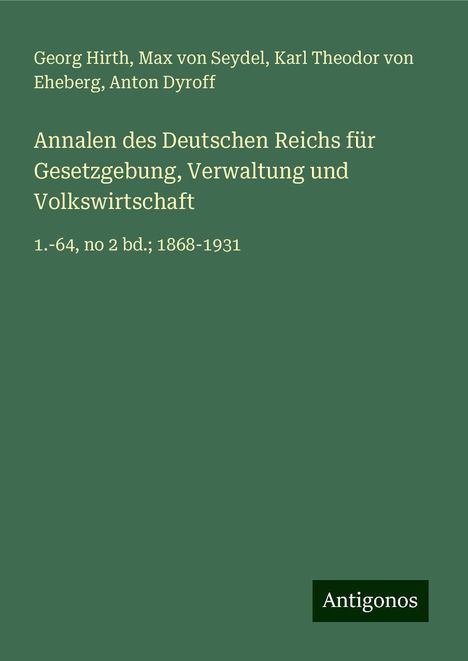 Georg Hirth, Max von Seydel, Karl Theodor von Eheberg, Anton Dyroff

Annalen des Deutschen Reichs für Gesetzgebung, Verwaltung und Volkswirtschaft

1.-64, no 2 bd.; 1868-1931

Antigonos